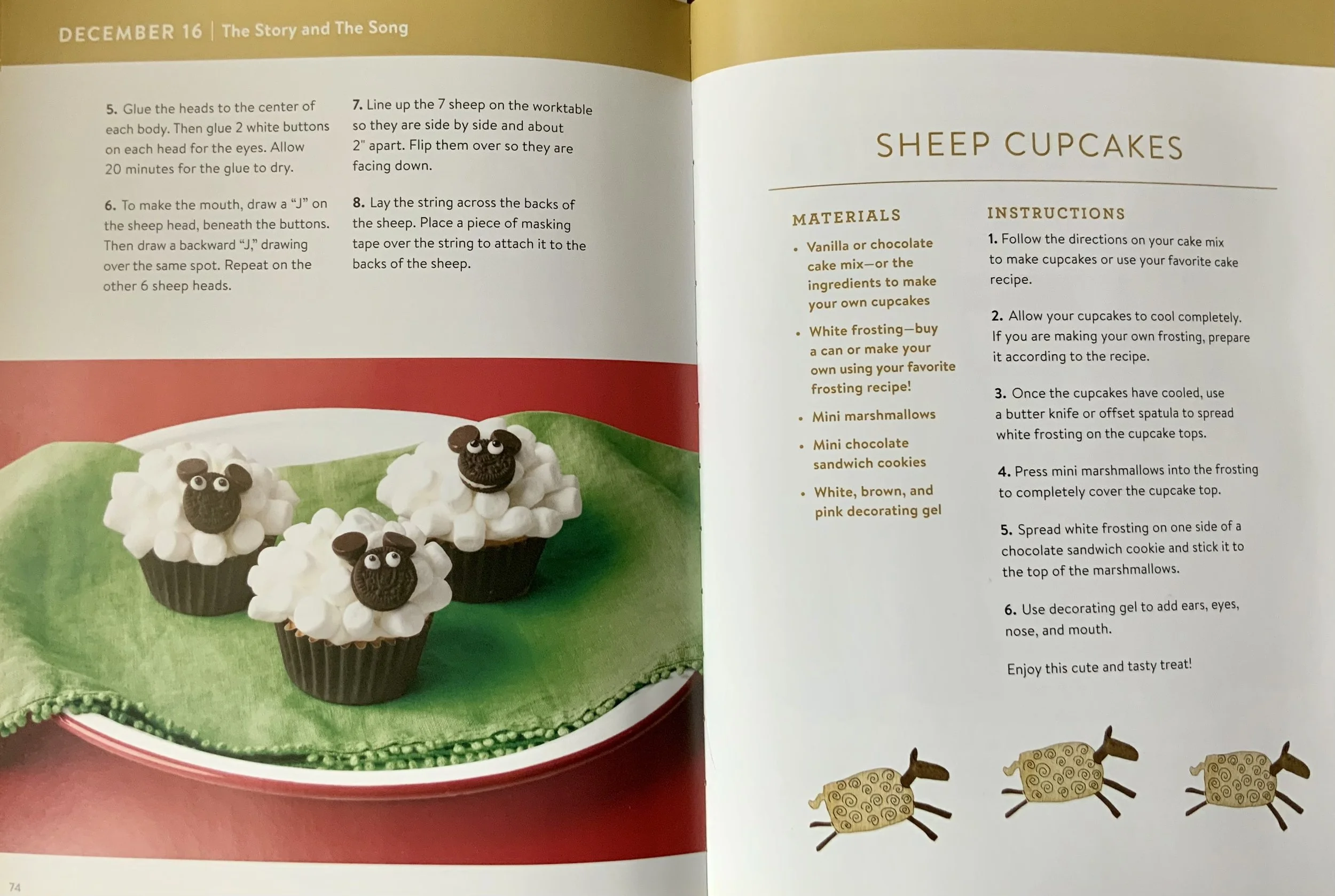 DECEMBER 16 | The Story and The Song

5. Glue the heads to the center of each body. Then glue 2 white buttons on each head for the eyes. Allow 20 minutes for the glue to dry.

6. To make the mouth, draw a "J" on the sheep head, beneath the buttons. Then draw a backward "J," drawing over the same spot. Repeat on the other 6 sheep heads.

7. Line up the 7 sheep on the worktable so they are side by side and about 2" apart. Flip them over so they are facing down.

8. Lay the string across the backs of the sheep. Place a piece of masking tape over the string to attach it to the backs of the sheep.

74

SHEEP CUPCAKES

MATERIALS

• Vanilla or chocolate cake mix—or the ingredients to make your own cupcakes

• White frosting—buy a can or make your own using your favorite frosting recipe!

• Mini marshmallows

• Mini chocolate sandwich cookies

• White, brown, and pink decorating gel

INSTRUCTIONS

1. Follow the directions on your cake mix to make cupcakes or use your favorite cake recipe.

2. Allow your cupcakes to cool completely. If you are making your own frosting, prepare it according to the recipe.

3. Once the cupcakes have cooled, use a butter knife or offset spatula to spread white frosting on the cupcake tops.

4. Press mini marshmallows into the frosting to completely cover the cupcake top.

5. Spread white frosting on one side of a chocolate sandwich cookie and stick it to the top of the marshmallows.

6. Use decorating gel to add ears, eyes, nose, and mouth.

Enjoy this cute and tasty treat!